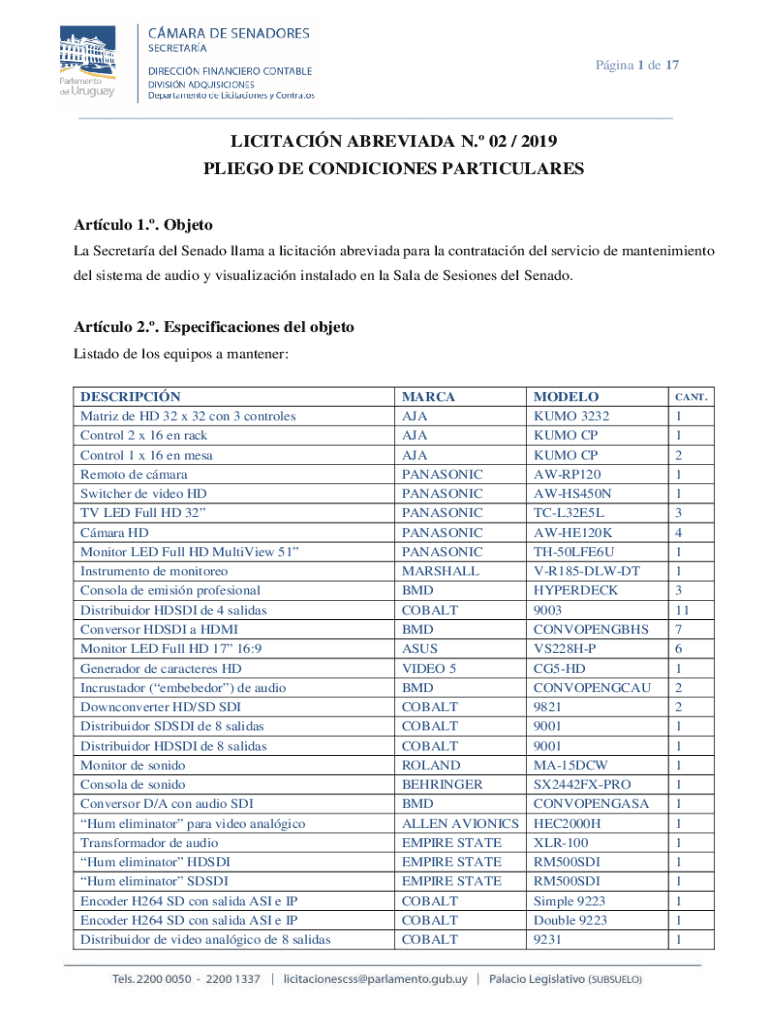 Parlamento del Uruguay

CÁMARA DE SENADORES
SECRETARÍA
DIRECCIÓN FINANCIERO CONTABLE
DIVISIÓN ADQUISICIONES
Departamento de Licitaciones y Contratos

Página 1 de 17

LICITACIÓN ABREVIADA N.º 02 / 2019
PLIEGO DE CONDICIONES PARTICULARES

Artículo 1.º. Objeto

La Secretaría del Senado llama a licitación abreviada para la contratación del servicio de mantenimiento del sistema de audio y visualización instalado en la Sala de Sesiones del Senado.

Artículo 2.º. Especificaciones del objeto

Listado de los equipos a mantener:

| DESCRIPCIÓN | MARCA | MODELO | CANT. |
|---|---|---|---|
| Matriz de HD 32 x 32 con 3 controles | AJA | KUMO 3232 | 1 |
| Control 2 x 16 en rack | AJA | KUMO CP | 1 |
| Control 1 x 16 en mesa | AJA | KUMO CP | 2 |
| Remoto de cámara | PANASONIC | AW-RP120 | 1 |
| Switcher de video HD | PANASONIC | AW-HS450N | 1 |
| TV LED Full HD 32” | PANASONIC | TC-L32E5L | 3 |
| Cámara HD | PANASONIC | AW-HE120K | 4 |
| Monitor LED Full HD MultiView 51” | PANASONIC | TH-50LFE6U | 1 |
| Instrumento de monitoreo | MARSHALL | V-R185-DLW-DT | 1 |
| Consola de emisión profesional | BMD | HYPERDECK | 3 |
| Distribuidor HDSDI de 4 salidas | COBALT | 9003 | 11 |
| Conversor HDSDI a HDMI | BMD | CONVOPENGBHS | 7 |
| Monitor LED Full HD 17” 16:9 | ASUS | VS228H-P | 6 |
| Generador de caracteres HD | VIDEO 5 | CG5-HD | 1 |
| Incrustador (“embebedor”) de audio | BMD | CONVOPENGCAU | 2 |
| Downconverter HD/SD SDI | COBALT | 9821 | 2 |
| Distribuidor SDSDI de 8 salidas | COBALT | 9001 | 1 |
| Distribuidor HDSDI de 8 salidas | COBALT | 9001 | 1 |
| Monitor de sonido | ROLAND | MA-15DCW | 1 |
| Consola de sonido | BEHRINGER | SX2442FX-PRO | 1 |
| Conversor D/A con audio SDI | BMD | CONVOPENGASA | 1 |
| “Hum eliminator” para video analógico | ALLEN AVIONICS | HEC2000H | 1 |
| Transformador de audio | EMPIRE STATE | XLR-100 | 1 |
| “Hum eliminator” HDSDI | EMPIRE STATE | RM500SDI | 1 |
| “Hum eliminator” SDSDI | EMPIRE STATE | RM500SDI | 1 |
| Encoder H264 SD con salida ASI e IP | COBALT | Simple 9223 | 1 |
| Encoder H264 SD con salida ASI e IP | COBALT | Double 9223 | 1 |
| Distribuidor de video analógico de 8 salidas | COBALT | 9231 | 1 |

Tels. 2200 0050 - 2200 1337 | licitacionescss@parlamento.gub.uy | Palacio Legislativo (SUBSUELO)